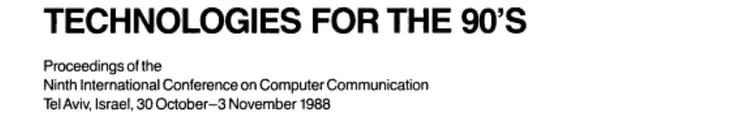 TECHNOLOGIES FOR THE 90'S

Proceedings of the
Ninth International Conference on Computer Communication
Tel Aviv, Israel, 30 October–3 November 1988